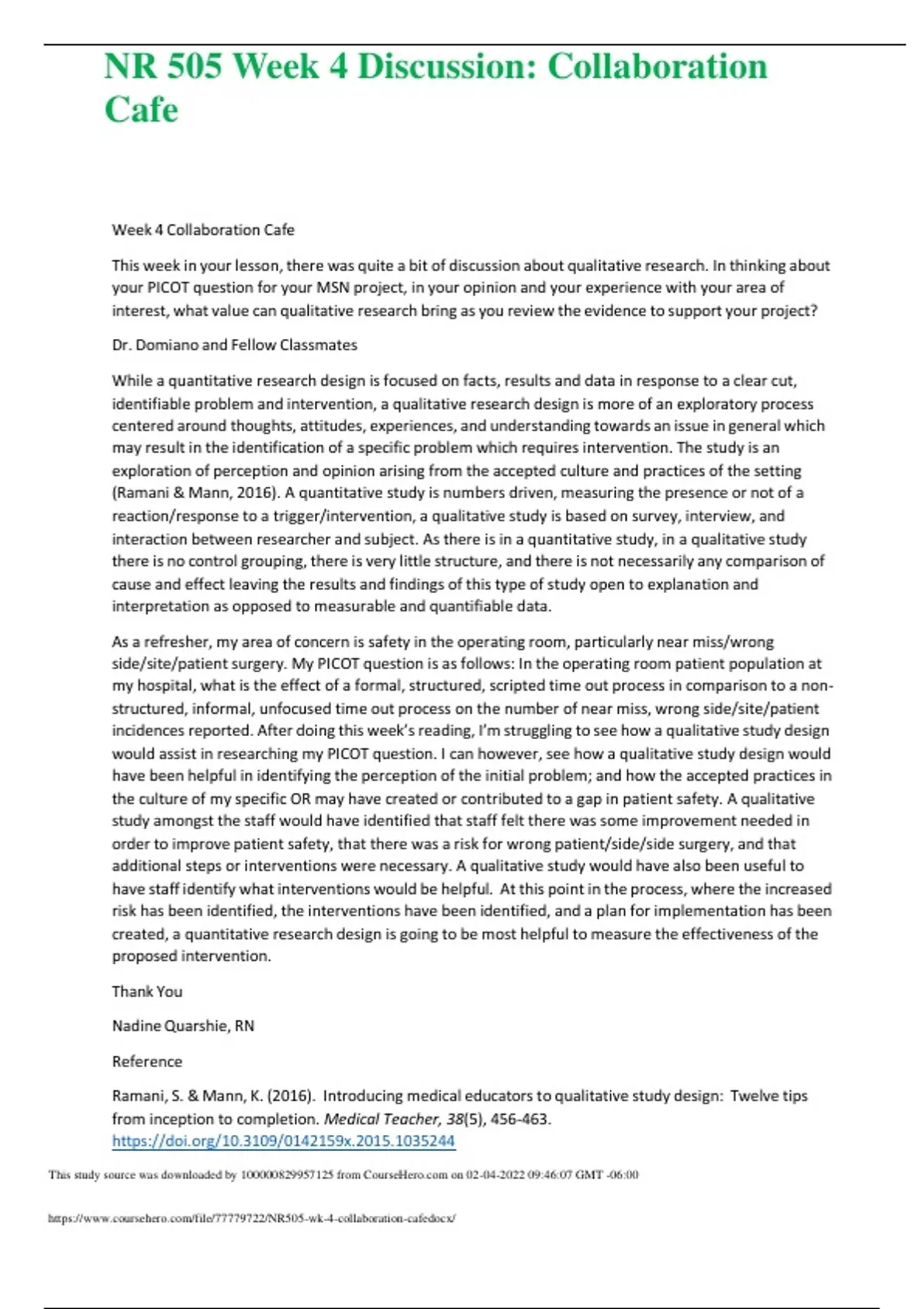 NR 505 Week 4 Discussion: Collaboration Cafe

Week 4 Collaboration Cafe

This week in your lesson, there was quite a bit of discussion about qualitative research. In thinking about your PICOT question for your MSN project, in your opinion and your experience with your area of interest, what value can qualitative research bring as you review the evidence to support your project?

Dr. Domiano and Fellow Classmates

While a quantitative research design is focused on facts, results and data in response to a clear cut, identifiable problem and intervention, a qualitative research design is more of an exploratory process centered around thoughts, attitudes, experiences, and understanding towards an issue in general which may result in the identification of a specific problem which requires intervention. The study is an exploration of perception and opinion arising from the accepted culture and practices of the setting (Ramani & Mann, 2016). A quantitative study is numbers driven, measuring the presence or not of a reaction/response to a trigger/intervention, a qualitative study is based on survey, interview, and interaction between researcher and subject. As there is in a quantitative study, in a qualitative study there is no control grouping, there is very little structure, and there is not necessarily any comparison of cause and effect leaving the results and findings of this type of study open to explanation and interpretation as opposed to measurable and quantifiable data.

As a refresher, my area of concern is safety in the operating room, particularly near miss/wrong side/site/patient surgery. My PICOT question is as follows: In the operating room patient population at my hospital, what is the effect of a formal, structured, scripted time out process in comparison to a non-structured, informal, unfocused time out process on the number of near miss, wrong side/site/patient incidences reported. After doing this week's reading, I'm struggling to see how a qualitative study design would assist in researching my PICOT question. I can however, see how a qualitative study design would have been helpful in identifying the perception of the initial problem; and how the accepted practices in the culture of my specific OR may have created or contributed to a gap in patient safety. A qualitative study amongst the staff would have identified that staff felt there was some improvement needed in order to improve patient safety, that there was a risk for wrong patient/side/side surgery, and that additional steps or interventions were necessary. A qualitative study would have also been useful to have staff identify what interventions would be helpful. At this point in the process, where the increased risk has been identified, the interventions have been identified, and a plan for implementation has been created, a quantitative research design is going to be most helpful to measure the effectiveness of the proposed intervention.

Thank You

Nadine Quarshie, RN

Reference

Ramani, S. & Mann, K. (2016). Introducing medical educators to qualitative study design: Twelve tips from inception to completion. Medical Teacher, 38(5), 456-463. https://doi.org/10.3109/0142159x.2015.1035244

This study source was downloaded by 100000829957125 from CourseHero.com on 02-04-2022 09:46:07 GMT -06:00

https://www.coursehero.com/file/77779722/NR505-wk-4-collaboration-cafedocx/